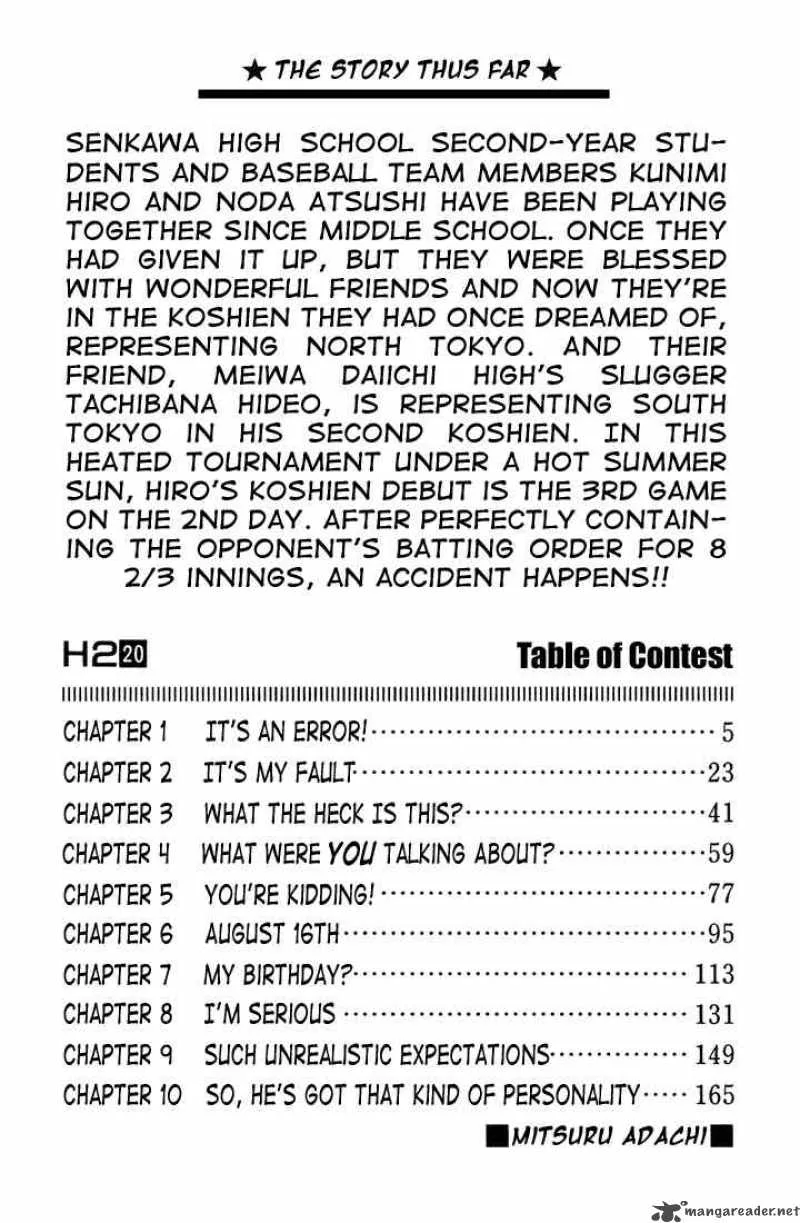 ★ THE STORY THUS FAR ★

SENKAWA HIGH SCHOOL SECOND-YEAR STUDENTS AND BASEBALL TEAM MEMBERS KUNIMI HIRO AND NODA ATSUSHI HAVE BEEN PLAYING TOGETHER SINCE MIDDLE SCHOOL. ONCE THEY HAD GIVEN IT UP, BUT THEY WERE BLESSED WITH WONDERFUL FRIENDS AND NOW THEY'RE IN THE KOSHIEN THEY HAD ONCE DREAMED OF, REPRESENTING NORTH TOKYO. AND THEIR FRIEND, MEIWA DAIICHI HIGH'S SLUGGER TACHIBANA HIDEO, IS REPRESENTING SOUTH TOKYO IN HIS SECOND KOSHIEN. IN THIS HEATED TOURNAMENT UNDER A HOT SUMMER SUN, HIRO'S KOSHIEN DEBUT IS THE 3RD GAME ON THE 2ND DAY. AFTER PERFECTLY CONTAINING THE OPPONENT'S BATTING ORDER FOR 8 2/3 INNINGS, AN ACCIDENT HAPPENS!!

H2 20

Table of Contest

CHAPTER 1 IT'S AN ERROR! 5
CHAPTER 2 IT'S MY FAULT 23
CHAPTER 3 WHAT THE HECK IS THIS? 41
CHAPTER 4 WHAT WERE YOU TALKING ABOUT? 59
CHAPTER 5 YOU'RE KIDDING! 77
CHAPTER 6 AUGUST 16TH 95
CHAPTER 7 MY BIRTHDAY? 113
CHAPTER 8 I'M SERIOUS 131
CHAPTER 9 SUCH UNREALISTIC EXPECTATIONS 149
CHAPTER 10 SO, HE'S GOT THAT KIND OF PERSONALITY 165

■MITSURU ADACHI■

mangareader.net